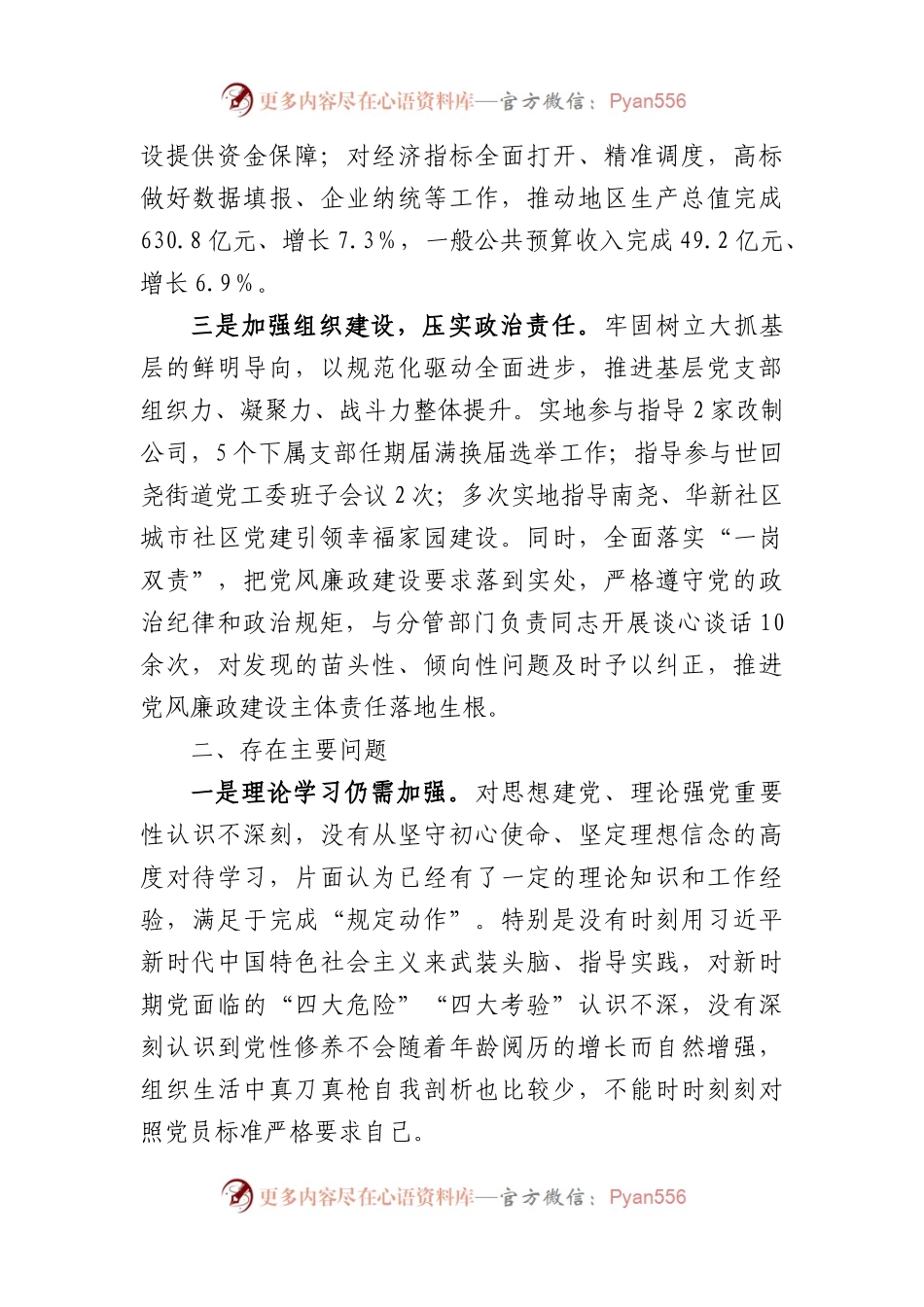 更多内容尽在心语资料库—官方微信：Pyan556

设提供资金保障；对经济指标全面打开、精准调度，高标做好数据填报、企业纳统等工作，推动地区生产总值完成630.8亿元、增长7.3%，一般公共预算收入完成49.2亿元、增长6.9%。

三是加强组织建设，压实政治责任。牢固树立大抓基层的鲜明导向，以规范化驱动全面进步，推进基层党支部组织力、凝聚力、战斗力整体提升。实地参与指导2家改制公司，5个下属支部任期届满换届选举工作；指导参与世回尧街道党工委班子会议2次；多次实地指导南尧、华新社区城市社区党建引领幸福家园建设。同时，全面落实“一岗双责”，把党风廉政建设要求落到实处，严格遵守党的政治纪律和政治规矩，与分管部门负责同志开展谈心谈话10余次，对发现的苗头性、倾向性问题及时予以纠正，推进党风廉政建设主体责任落地生根。

二、存在主要问题

一是理论学习仍需加强。对思想建党、理论强党重要性认识不深刻，没有从坚守初心使命、坚定理想信念的高度对待学习，片面认为已经有了一定的理论知识和工作经验，满足于完成“规定动作”。特别是没有时刻用习近平新时代中国特色社会主义来武装头脑、指导实践，对新时期党面临的“四大危险”“四大考验”认识不深，没有深刻认识到党性修养不会随着年龄阅历的增长而自然增强，组织生活中真刀真枪自我剖析也比较少，不能时时刻刻对照党员标准严格要求自己。

更多内容尽在心语资料库—官方微信：Pyan556